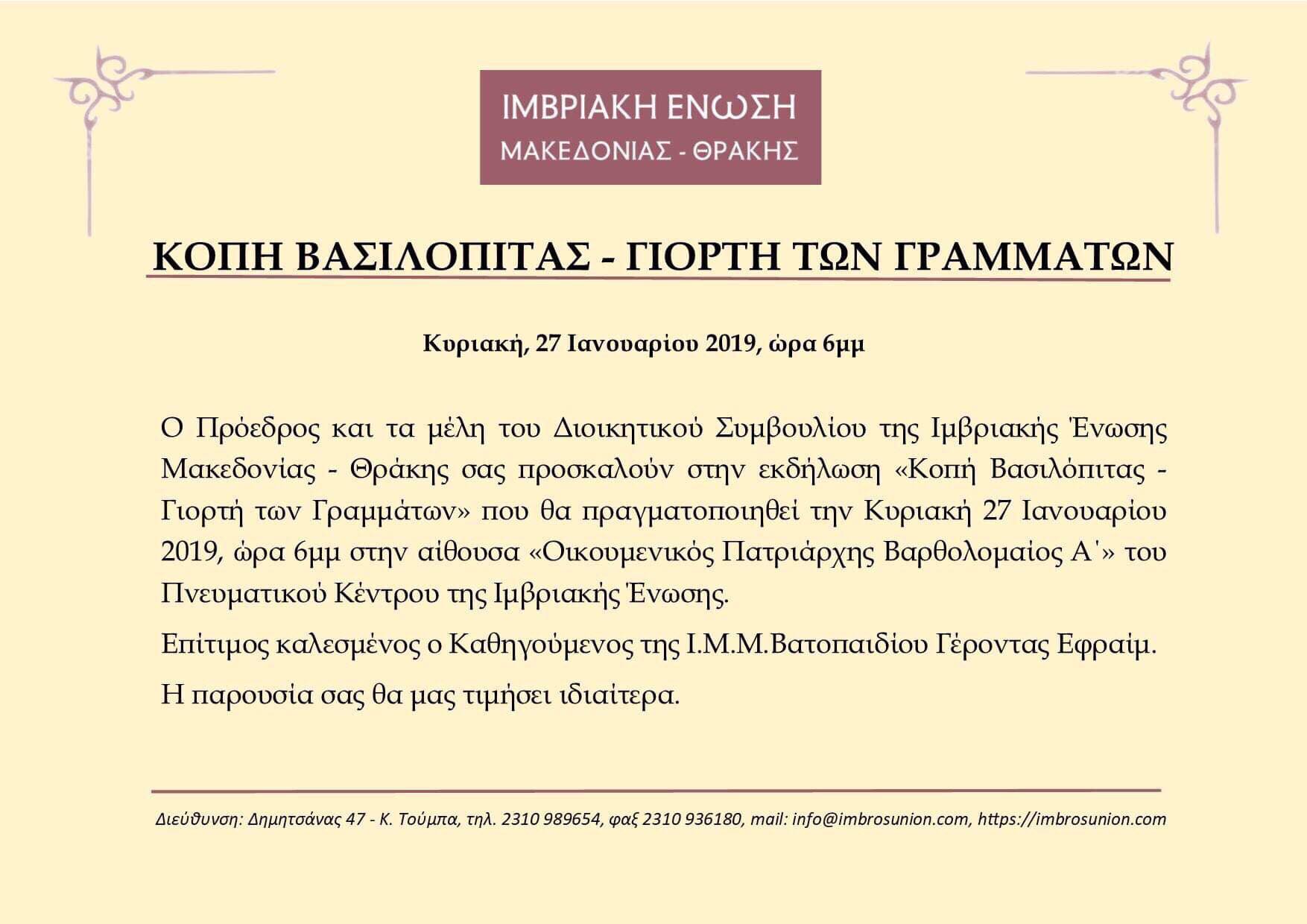 ΙΜΒΡΙΑΚΗ ΕΝΩΣΗ
ΜΑΚΕΔΟΝΙΑΣ - ΘΡΑΚΗΣ

ΚΟΠΗ ΒΑΣΙΛΟΠΙΤΑΣ - ΓΙΟΡΤΗ ΤΩΝ ΓΡΑΜΜΑΤΩΝ

Κυριακή, 27 Ιανουαρίου 2019, ώρα 6μμ

Ο Πρόεδρος και τα μέλη του Διοικητικού Συμβουλίου της Ιμβριακής Ένωσης Μακεδονίας - Θράκης σας προσκαλούν στην εκδήλωση «Κοπή Βασιλόπιτας - Γιορτή των Γραμμάτων» που θα πραγματοποιηθεί την Κυριακή 27 Ιανουαρίου 2019, ώρα 6μμ στην αίθουσα «Οικουμενικός Πατριάρχης Βαρθολομαίος Α΄» του Πνευματικού Κέντρου της Ιμβριακής Ένωσης.

Επίτιμος καλεσμένος ο Καθηγούμενος της Ι.Μ.Μ.Βατοπαιδίου Γέροντας Εφραίμ.

Η παρουσία σας θα μας τιμήσει ιδιαίτερα.

Διεύθυνση: Δημητσάνας 47 - Κ. Τούμπα, τηλ. 2310 989654, φαξ 2310 936180, mail: info@imbrosunion.com, https://imbrosunion.com